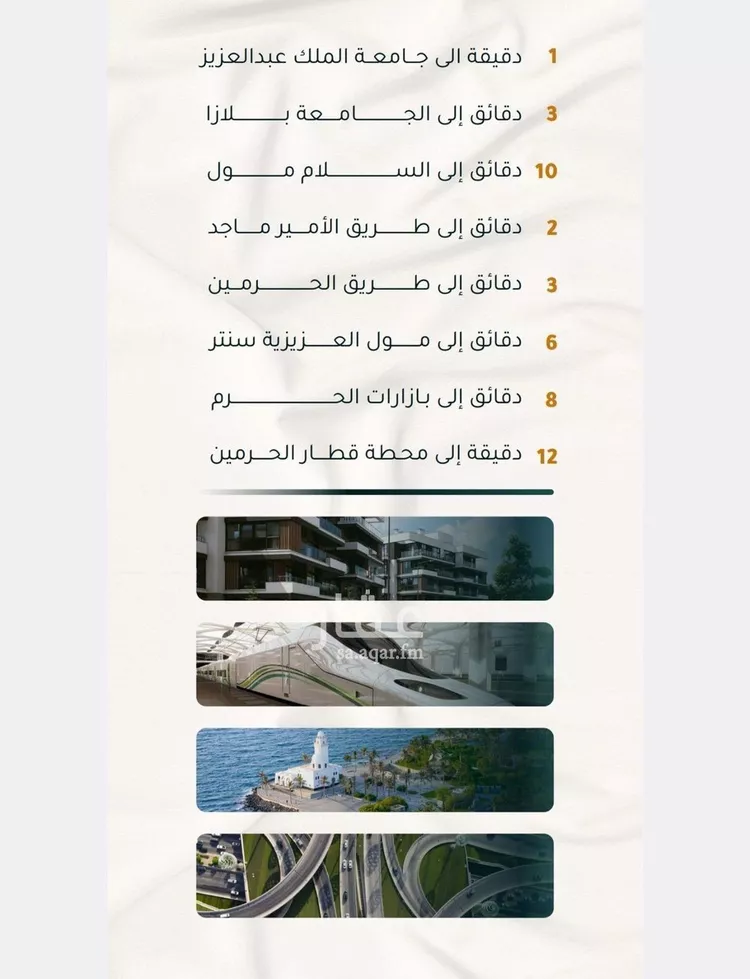 1 دقيقة الى جامعة الملك عبدالعزيز

3 دقائق إلى الجامعة بلازا

10 دقائق إلى السلام مول

2 دقائق إلى طريق الأمير ماجد

3 دقائق إلى طريق الحرمين

6 دقائق إلى مول العزيزية سنتر

8 دقائق إلى بازارات الحرم

12 دقيقة إلى محطة قطار الحرمين

عقار
sa.aqar.fm